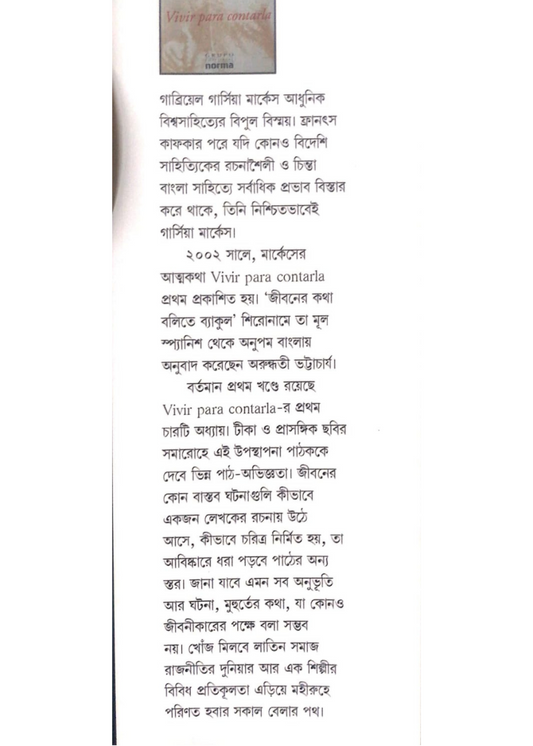 Vivir para contarla

GRUPO
norma

গাব্রিয়েল গার্সিয়া মার্কেস আধুনিক বিশ্বসাহিত্যের বিপুল বিস্ময়। ফ্রানৎস কাফকার পরে যদি কোনও বিদেশি সাহিত্যিকের রচনাশৈলী ও চিন্তা বাংলা সাহিত্যে সর্বাধিক প্রভাব বিস্তার করে থাকে, তিনি নিশ্চিতভাবেই গার্সিয়া মার্কেস।

২০০২ সালে, মার্কেসের আত্মকথা Vivir para contarla প্রথম প্রকাশিত হয়। 'জীবনের কথা বলিতে ব্যাকুল' শিরোনামে তা মূল স্প্যানিশ থেকে অনুপম বাংলায় অনুবাদ করেছেন অরুন্ধতী ভট্টাচার্য।

বর্তমান প্রথম খণ্ডে রয়েছে Vivir para contarla-র প্রথম চারটি অধ্যায়। টীকা ও প্রাসঙ্গিক ছবির সমারোহে এই উপস্থাপনা পাঠককে দেবে ভিন্ন পাঠ-অভিজ্ঞতা। জীবনের কোন বাস্তব ঘটনাগুলি কীভাবে একজন লেখকের রচনায় উঠে আসে, কীভাবে চরিত্র নির্মিত হয়, তা আবিষ্কারে ধরা পড়বে পাঠের অন্য স্তর। জানা যাবে এমন সব অনুভূতি আর ঘটনা, মুহূর্তের কথা, যা কোনও জীবনীকারের পক্ষে বলা সম্ভব নয়। খোঁজ মিলবে লাতিন সমাজ রাজনীতির দুনিয়ার আর এক শিল্পীর বিবিধ প্রতিকূলতা এড়িয়ে মহীরুহে পরিণত হবার সকাল বেলার পথ।